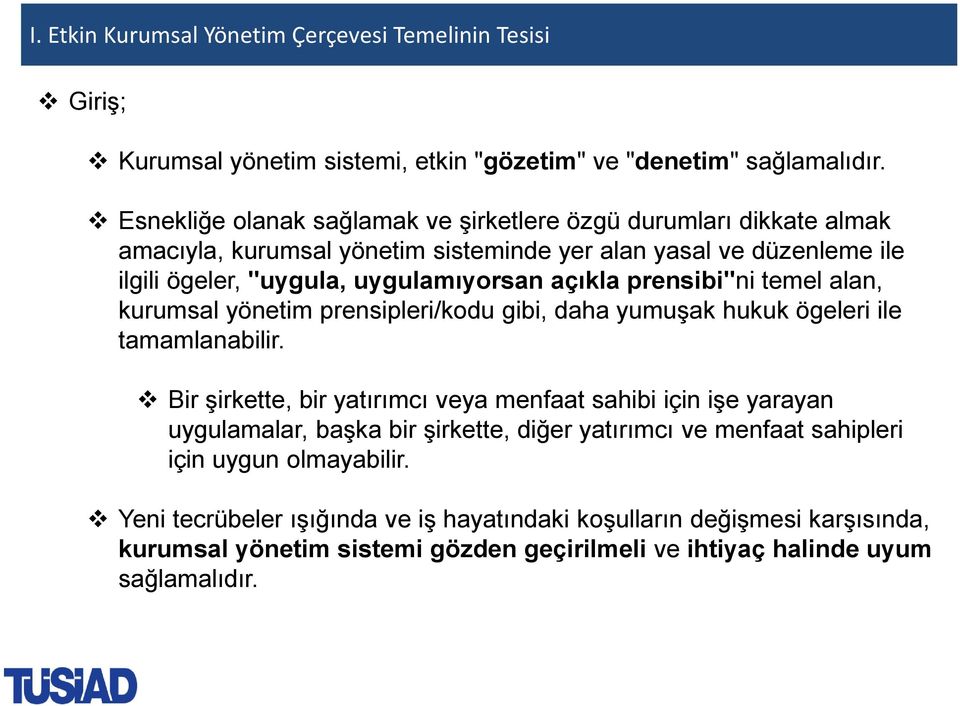 I. Etkin Kurumsal Yönetim Çerçevesi Temelinin Tesisi

❖ Giriş;

❖ Kurumsal yönetim sistemi, etkin "gözetim" ve "denetim" sağlamalıdır.

❖ Esnekliğe olanak sağlamak ve şirketlere özgü durumları dikkate almak amacıyla, kurumsal yönetim sisteminde yer alan yasal ve düzenleme ile ilgili ögeler, "uygula, uygulamıyorsan açıkla prensibi"ni temel alan, kurumsal yönetim prensipleri/kodu gibi, daha yumuşak hukuk ögeleri ile tamamlanabilir.

❖ Bir şirkette, bir yatırımcı veya menfaat sahibi için işe yarayan uygulamalar, başka bir şirkette, diğer yatırımcı ve menfaat sahipleri için uygun olmayabilir.

❖ Yeni tecrübeler ışığında ve iş hayatındaki koşulların değişmesi karşısında, kurumsal yönetim sistemi gözden geçirilmeli ve ihtiyaç halinde uyum sağlamalıdır.

TÜSİAD